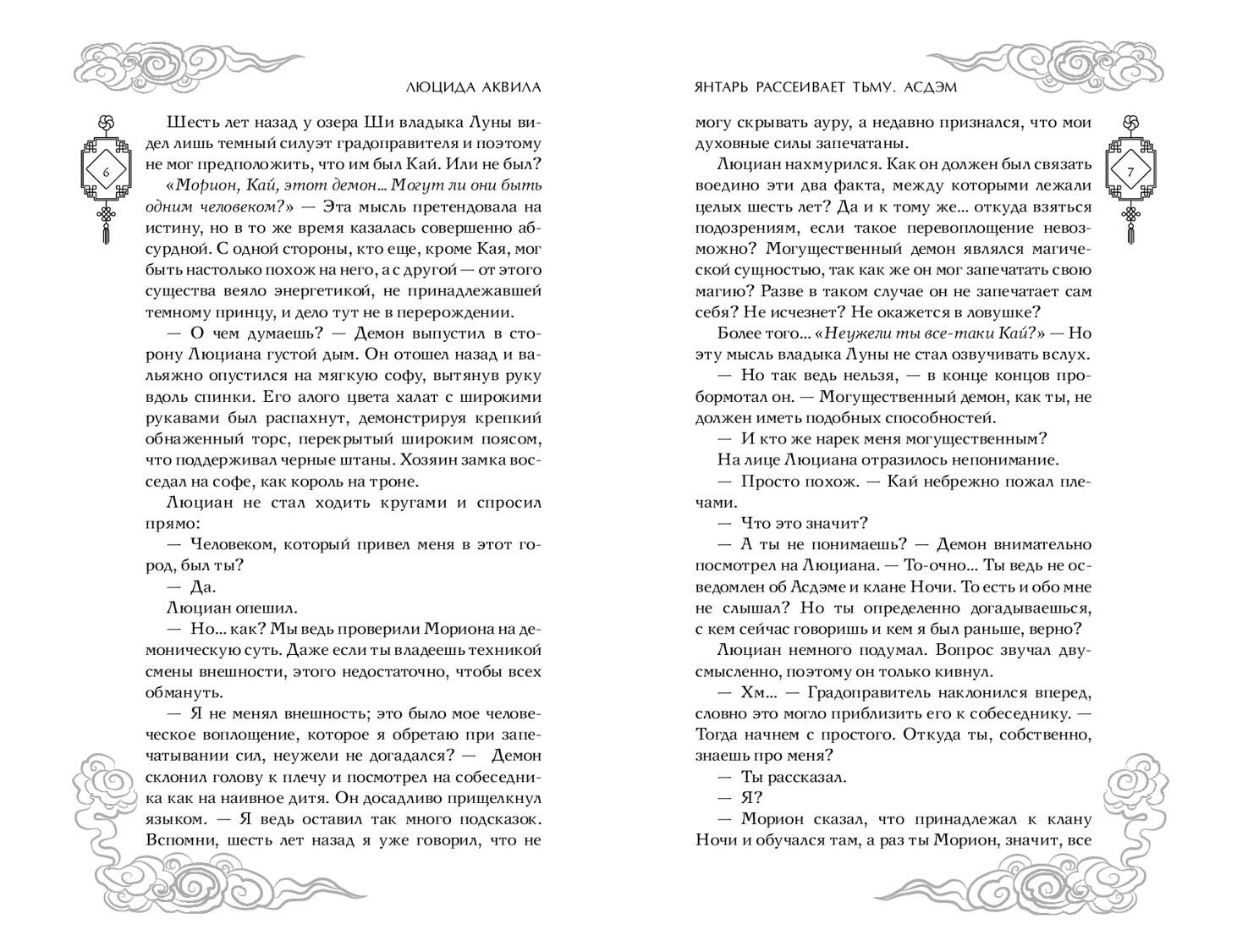 ЛЮЦИДА АКВИЛА

6

Шесть лет назад у озера Ши владыка Луны видел лишь темный силуэт градоправителя и поэтому не мог предположить, что им был Кай. Или не был?

«Морион, Кай, этот демон... Могут ли они быть одним человеком?» — Эта мысль претендовала на истину, но в то же время казалась совершенно абсурдной. С одной стороны, кто еще, кроме Кая, мог быть настолько похож на него, а с другой — от этого существа веяло энергетикой, не принадлежавшей темному принцу, и дело тут не в перерождении.

— О чем думаешь? — Демон выпустил в сторону Люциана густой дым. Он отошел назад и вальяжно опустился на мягкую софу, вытянув руку вдоль спинки. Его алого цвета халат с широкими рукавами был распахнут, демонстрируя крепкий обнаженный торс, перекрытый широким поясом, что поддерживал черные штаны. Хозяин замка восседал на софе, как король на троне.

Люциан не стал ходить кругами и спросил прямо:

— Человеком, который привел меня в этот город, был ты?

— Да.

Люциан опешил.

— Но... как? Мы ведь проверили Мориона на демоническую суть. Даже если ты владеешь техникой смены внешности, этого недостаточно, чтобы всех обмануть.

— Я не менял внешность; это было мое человеческое воплощение, которое я обретаю при запечатывании сил, неужели не догадался? — Демон склонил голову к плечу и посмотрел на собеседника как на наивное дитя. Он досадливо прищелкнул языком. — Я ведь оставил так много подсказок. Вспомни, шесть лет назад я уже говорил, что не

ЯНТАРЬ РАССЕИВАЕТ ТЬМУ. АСДЭМ

7

могу скрывать ауру, а недавно признался, что мои духовные силы запечатаны.

Люциан нахмурился. Как он должен был связать воедино эти два факта, между которыми лежали целых шесть лет? Да и к тому же... откуда взяться подозрениям, если такое перевоплощение невозможно? Могущественный демон являлся магической сущностью, так как же он мог запечатать свою магию? Разве в таком случае он не запечатает сам себя? Не исчезнет? Не окажется в ловушке?

Более того... «Неужели ты все-таки Кай?» — Но эту мысль владыка Луны не стал озвучивать вслух.

— Но так ведь нельзя, — в конце концов пробормотал он. — Могущественный демон, как ты, не должен иметь подобных способностей.

— И кто же нарек меня могущественным?

На лице Люциана отразилось непонимание.

— Просто похож. — Кай небрежно пожал плечами.

— Что это значит?

— А ты не понимаешь? — Демон внимательно посмотрел на Люциана. — То-очно... Ты ведь не осведомлен об Асдэме и клане Ночи. То есть и обо мне не слышал? Но ты определенно догадываешься, с кем сейчас говоришь и кем я был раньше, верно?

Люциан немного подумал. Вопрос звучал двусмысленно, поэтому он только кивнул.

— Хм... — Градоправитель наклонился вперед, словно это могло приблизить его к собеседнику. — Тогда начнем с простого. Откуда ты, собственно, знаешь про меня?

— Ты рассказал.

— Я?

— Морион сказал, что принадлежал к клану Ночи и обучался там, а раз ты Морион, значит, все